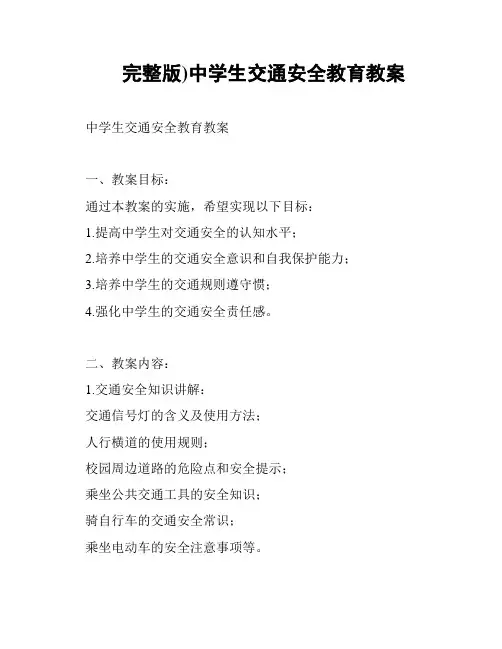 完整版)中学生交通安全教育教案

中学生交通安全教育教案

一、教案目标：

通过本教案的实施，希望实现以下目标：

1.提高中学生对交通安全的认知水平；

2.培养中学生的交通安全意识和自我保护能力；

3.培养中学生的交通规则遵守惯；

4.强化中学生的交通安全责任感。

二、教案内容：

1.交通安全知识讲解：

交通信号灯的含义及使用方法；

人行横道的使用规则；

校园周边道路的危险点和安全提示；

乘坐公共交通工具的安全知识；

骑自行车的交通安全常识；

乘坐电动车的安全注意事项等。